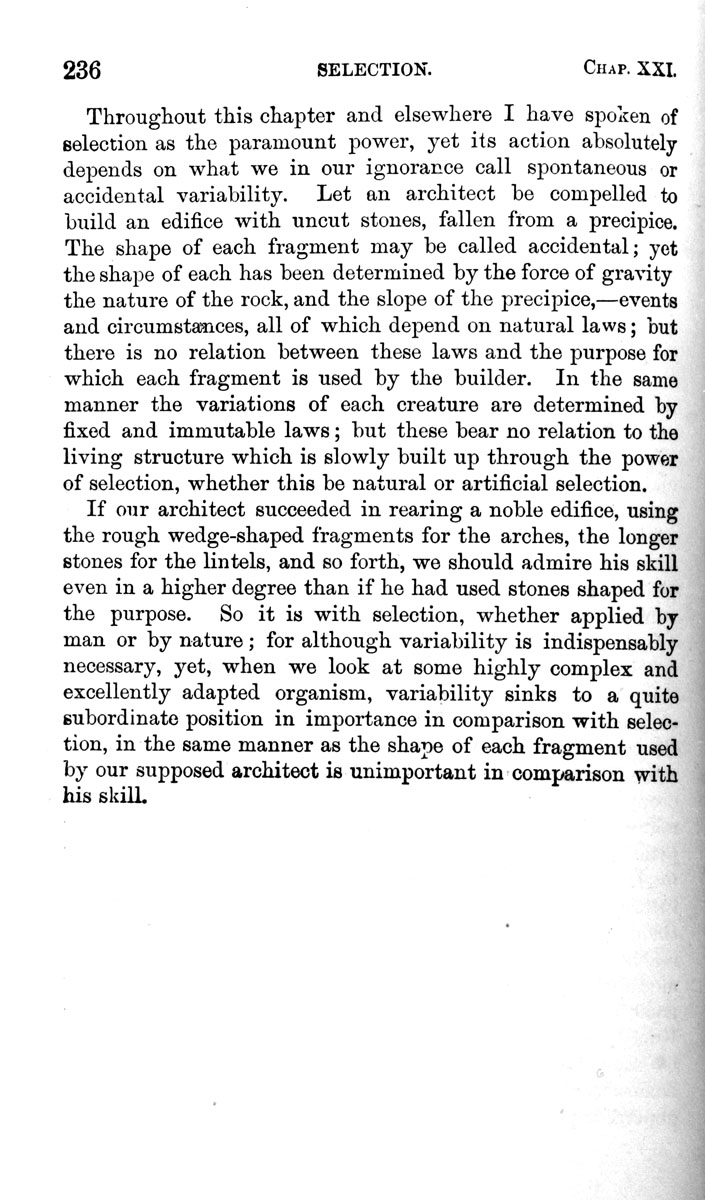 236 SELECTION. CHAP. XXI.

Throughout this chapter and elsewhere I have spoken of selection as the paramount power, yet its action absolutely depends on what we in our ignorance call spontaneous or accidental variability. Let an architect be compelled to build an edifice with uncut stones, fallen from a precipice. The shape of each fragment may be called accidental; yet the shape of each has been determined by the force of gravity the nature of the rock, and the slope of the precipice,—events and circumstances, all of which depend on natural laws; but there is no relation between these laws and the purpose for which each fragment is used by the builder. In the same manner the variations of each creature are determined by fixed and immutable laws; but these bear no relation to the living structure which is slowly built up through the power of selection, whether this be natural or artificial selection.

If our architect succeeded in rearing a noble edifice, using the rough wedge-shaped fragments for the arches, the longer stones for the lintels, and so forth, we should admire his skill even in a higher degree than if he had used stones shaped for the purpose. So it is with selection, whether applied by man or by nature; for although variability is indispensably necessary, yet, when we look at some highly complex and excellently adapted organism, variability sinks to a quite subordinate position in importance in comparison with selection, in the same manner as the shape of each fragment used by our supposed architect is unimportant in comparison with his skill.